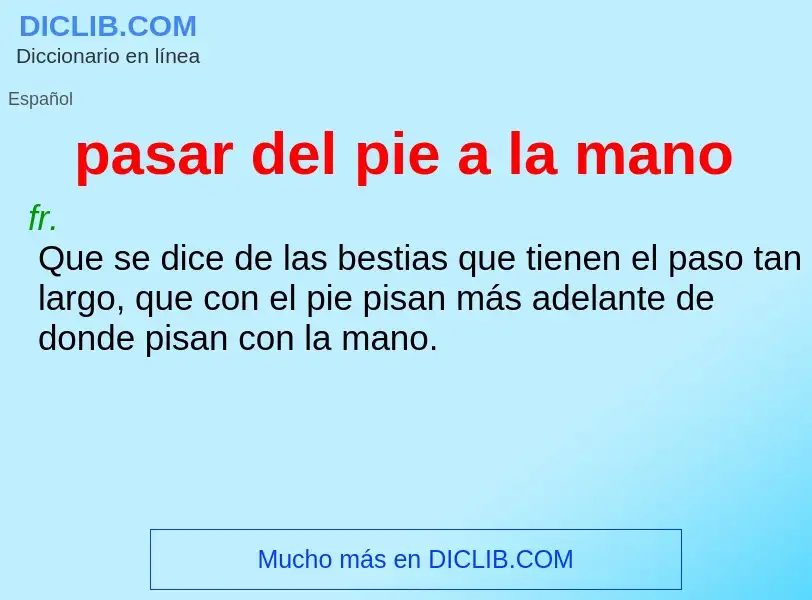 DICLIB.COM
Diccionario en línea

Español

pasar del pie a la mano

fr.
Que se dice de las bestias que tienen el paso tan largo, que con el pie pisan más adelante de donde pisan con la mano.

Mucho más en DICLIB.COM